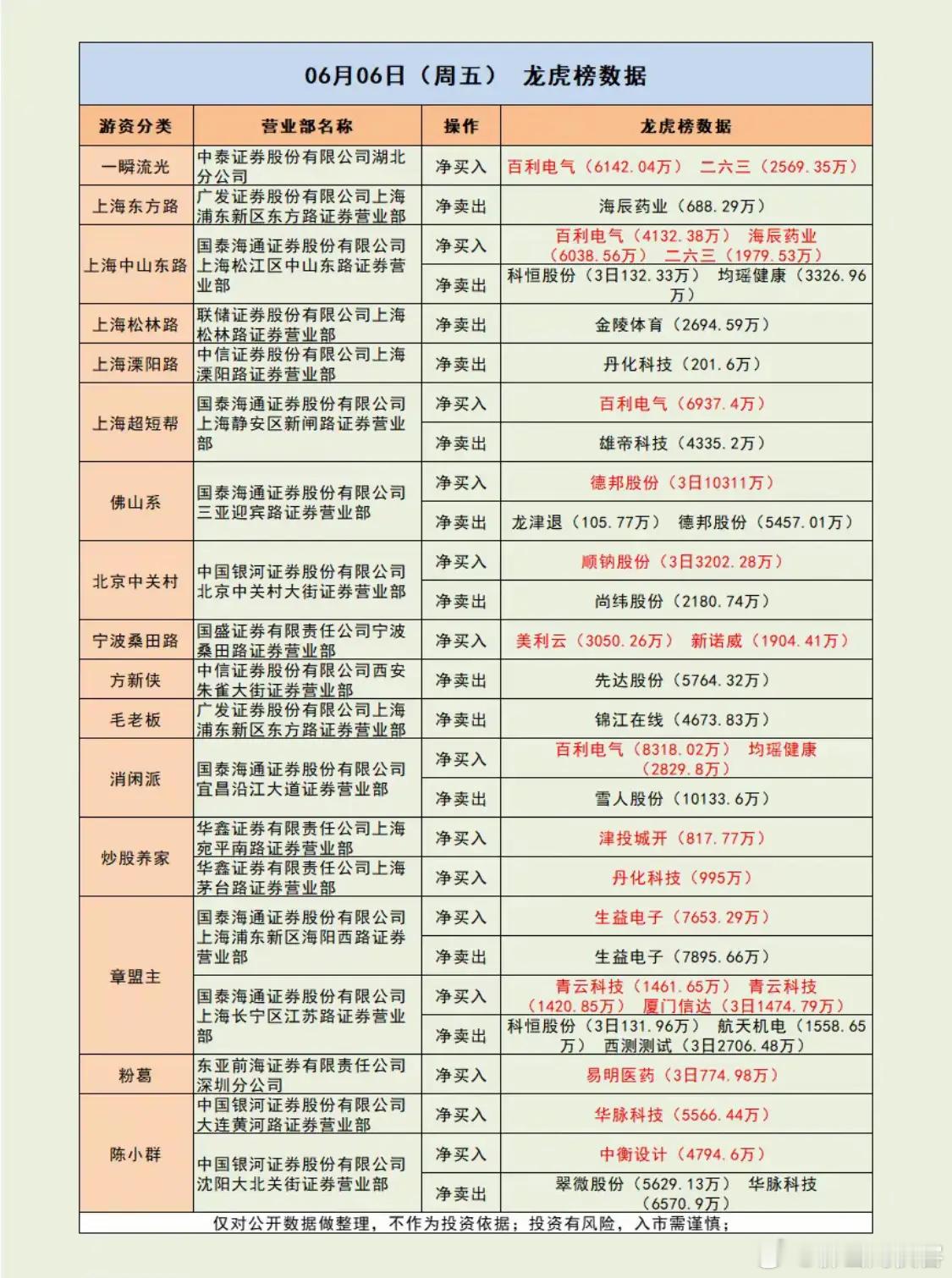 06月06日（周五） 龙虎榜数据

| 游资分类 | 营业部名称 | 操作 | 龙虎榜数据 |
|---|---|---|---|
| 一瞬流光 | 中泰证券股份有限公司湖北分公司 | 净买入 | 百利电气（6142.04万） 二六三（2569.35万） |
| 上海东方路 | 广发证券股份有限公司上海浦东新区东方路证券营业部 | 净卖出 | 海辰药业（688.29万） |
| 上海中山东路 | 国泰海通证券股份有限公司上海松江区中山东路证券营业部 | 净买入 | 百利电气（4132.38万） 海辰药业（6038.56万） 二六三（1979.53万） |
| | | 净卖出 | 科恒股份（3日132.33万） 均瑶健康（3326.96万） |
| 上海松林路 | 联储证券股份有限公司上海松林路证券营业部 | 净卖出 | 金陵体育（2694.59万） |
| 上海溧阳路 | 中信证券股份有限公司上海溧阳路证券营业部 | 净卖出 | 丹化科技（201.6万） |
| 上海超短帮 | 国泰海通证券股份有限公司上海静安区新闸路证券营业部 | 净买入 | 百利电气（6937.4万） |
| | | 净卖出 | 雄帝科技（4335.2万） |
| 佛山系 | 国泰海通证券股份有限公司三亚迎宾路证券营业部 | 净买入 | 德邦股份（3日10311万） |
| | | 净卖出 | 龙津退（105.77万） 德邦股份（5457.01万） |
| 北京中关村 | 中国银河证券股份有限公司北京中关村大街证券营业部 | 净买入 | 顺钠股份（3日3202.28万） |
| | | 净卖出 | 尚纬股份（2180.74万） |
| 宁波桑田路 | 国盛证券有限责任公司宁波桑田路证券营业部 | 净买入 | 美利云（3050.26万） 新诺威（1904.41万） |
| 方新侠 | 中信证券股份有限公司西安朱雀大街证券营业部 | 净卖出 | 先达股份（5764.32万） |
| 毛老板 | 广发证券股份有限公司上海浦东新区东方路证券营业部 | 净卖出 | 锦江在线（4673.83万） |
| 消闲派 | 国泰海通证券股份有限公司宜昌沿江大道证券营业部 | 净买入 | 百利电气（8318.02万） 均瑶健康（2829.8万） |
| | | 净卖出 | 雪人股份（10133.6万） |
| 炒股养家 | 华鑫证券有限责任公司上海宛平南路证券营业部 | 净买入 | 津投城开（817.77万） |
| | 华鑫证券有限责任公司上海茅台路证券营业部 | 净买入 | 丹化科技（995万） |
| 章盟主 | 国泰海通证券股份有限公司上海浦东新区海阳西路证券营业部 | 净买入 | 生益电子（7653.29万） |
| | | 净卖出 | 生益电子（7895.66万） |
| | 国泰海通证券股份有限公司上海长宁区江苏路证券营业部 | 净买入 | 青云科技（1461.65万） 青云科技（1420.85万） 厦门信达（3日1474.79万） |
| | | 净卖出 | 科恒股份（3日131.96万） 航天机电（1558.65万） 西测测试（3日2706.48万） |
| 粉葛 | 东亚前海证券有限责任公司深圳分公司 | 净买入 | 易明医药（3日774.98万） |
| 陈小群 | 中国银河证券股份有限公司大连黄河路证券营业部 | 净买入 | 华脉科技（5566.44万） |
| | 中国银河证券股份有限公司沈阳大北关街证券营业部 | 净买入 | 中衡设计（4794.6万） |
| | | 净卖出 | 翠微股份（5629.13万） 华脉科技（6570.9万） |

仅对公开数据做整理，不作为投资依据；投资有风险，入市需谨慎；